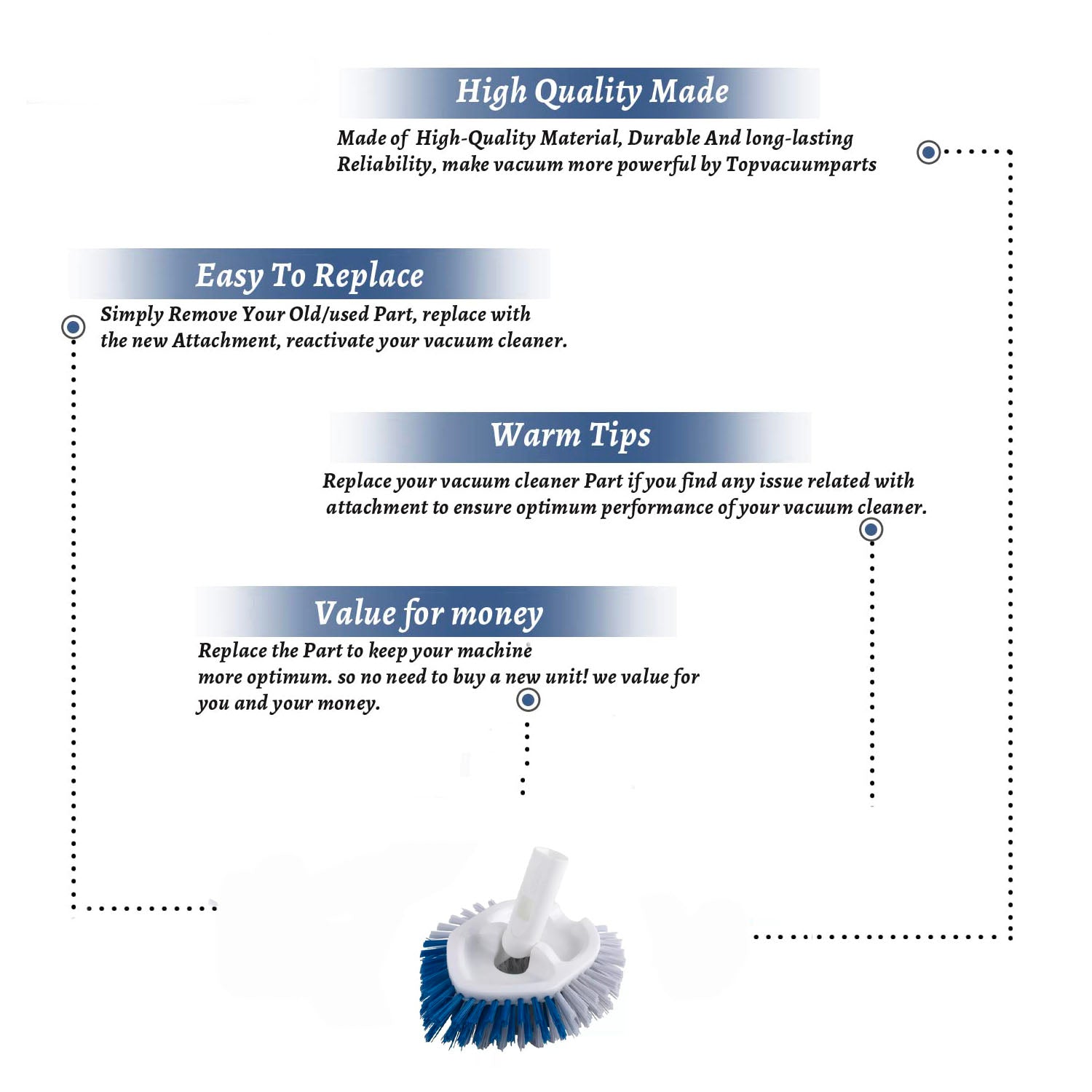 High Quality Made

Made of High-Quality Material, Durable And long-lasting Reliability, make vacuum more powerful by Topvacuumparts

Easy To Replace

Simply Remove Your Old/used Part, replace with the new Attachment, reactivate your vacuum cleaner.

Warm Tips

Replace your vacuum cleaner Part if you find any issue related with attachment to ensure optimum performance of your vacuum cleaner.

Value for money

Replace the Part to keep your machine more optimum. so no need to buy a new unit! we value for you and your money.